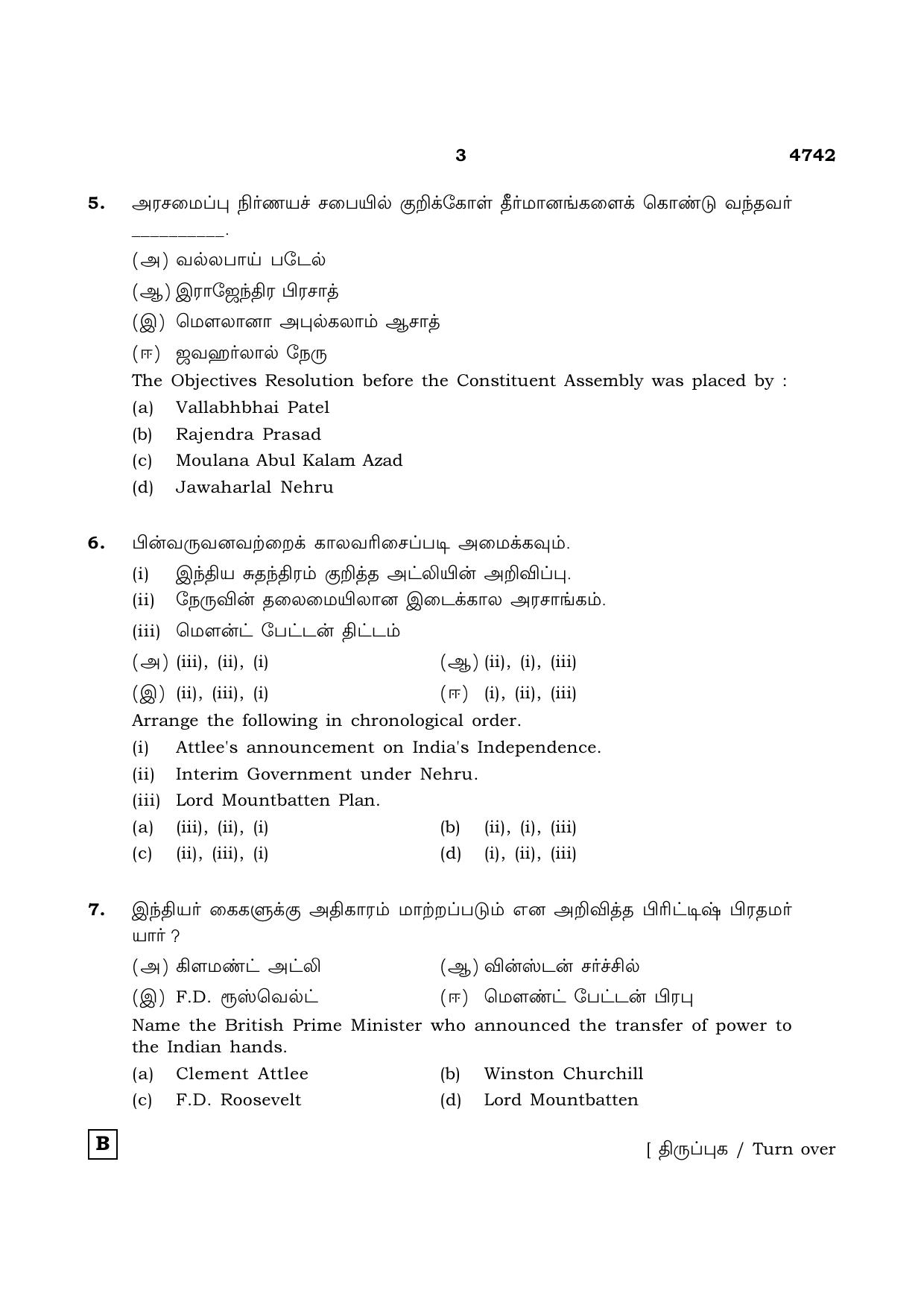 3 4742

5. அரசமைப்பு நிர்ணயச் சபையில் குறிக்கோள் தீர்மானங்களைக் கொண்டு வந்தவர் ____.

(அ) வல்லபாய் படேல்

(ஆ) இராஜேந்திர பிரசாத்

(இ) மௌலானா அபுல்கலாம் ஆசாத்

(ஈ) ஜவஹர்லால் நேரு

The Objectives Resolution before the Constituent Assembly was placed by :

(a) Vallabhbhai Patel

(b) Rajendra Prasad

(c) Moulana Abul Kalam Azad

(d) Jawaharlal Nehru

6. பின்வருவனவற்றைக் காலவரிசைப்படி அமைக்கவும்.

(i) இந்திய சுதந்திரம் குறித்த அட்லியின் அறிவிப்பு.

(ii) நேருவின் தலைமையிலான இடைக்கால அரசாங்கம்.

(iii) மௌன்ட் பேட்டன் திட்டம்

(அ) (iii), (ii), (i) (ஆ) (ii), (i), (iii)

(இ) (ii), (iii), (i) (ஈ) (i), (ii), (iii)

Arrange the following in chronological order.

(i) Attlee's announcement on India's Independence.

(ii) Interim Government under Nehru.

(iii) Lord Mountbatten Plan.

(a) (iii), (ii), (i) (b) (ii), (i), (iii)

(c) (ii), (iii), (i) (d) (i), (ii), (iii)

7. இந்தியர் கைகளுக்கு அதிகாரம் மாற்றப்படும் என அறிவித்த பிரிட்டிஷ் பிரதமர் யார் ?

(அ) கிளமண்ட் அட்லி (ஆ) வின்ஸ்டன் சர்ச்சில்

(இ) F.D. ரூஸ்வெல்ட் (ஈ) மௌண்ட் பேட்டன் பிரபு

Name the British Prime Minister who announced the transfer of power to the Indian hands.

(a) Clement Attlee (b) Winston Churchill

(c) F.D. Roosevelt (d) Lord Mountbatten

B

[ திருப்புக / Turn over